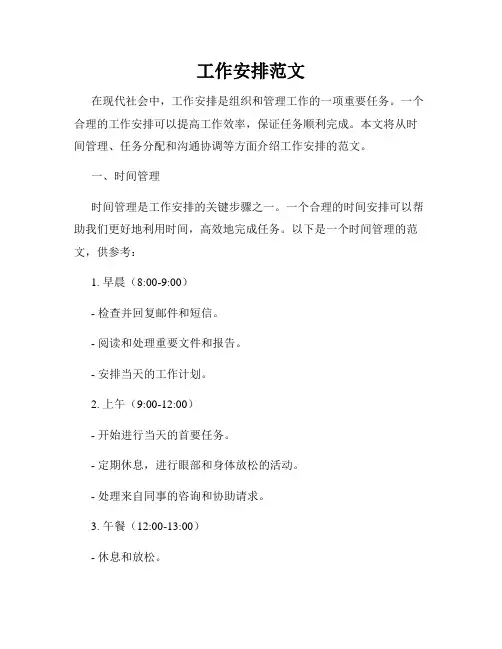 工作安排范文

在现代社会中，工作安排是组织和管理工作的一项重要任务。一个合理的工作安排可以提高工作效率，保证任务顺利完成。本文将从时间管理、任务分配和沟通协调等方面介绍工作安排的范文。

一、时间管理

时间管理是工作安排的关键步骤之一。一个合理的时间安排可以帮助我们更好地利用时间，高效地完成任务。以下是一个时间管理的范文，供参考：

1. 早晨（8:00-9:00）

- 检查并回复邮件和短信。

- 阅读和处理重要文件和报告。

- 安排当天的工作计划。

2. 上午（9:00-12:00）

- 开始进行当天的首要任务。

- 定期休息，进行眼部和身体放松的活动。

- 处理来自同事的咨询和协助请求。

3. 午餐（12:00-13:00）

- 休息和放松。